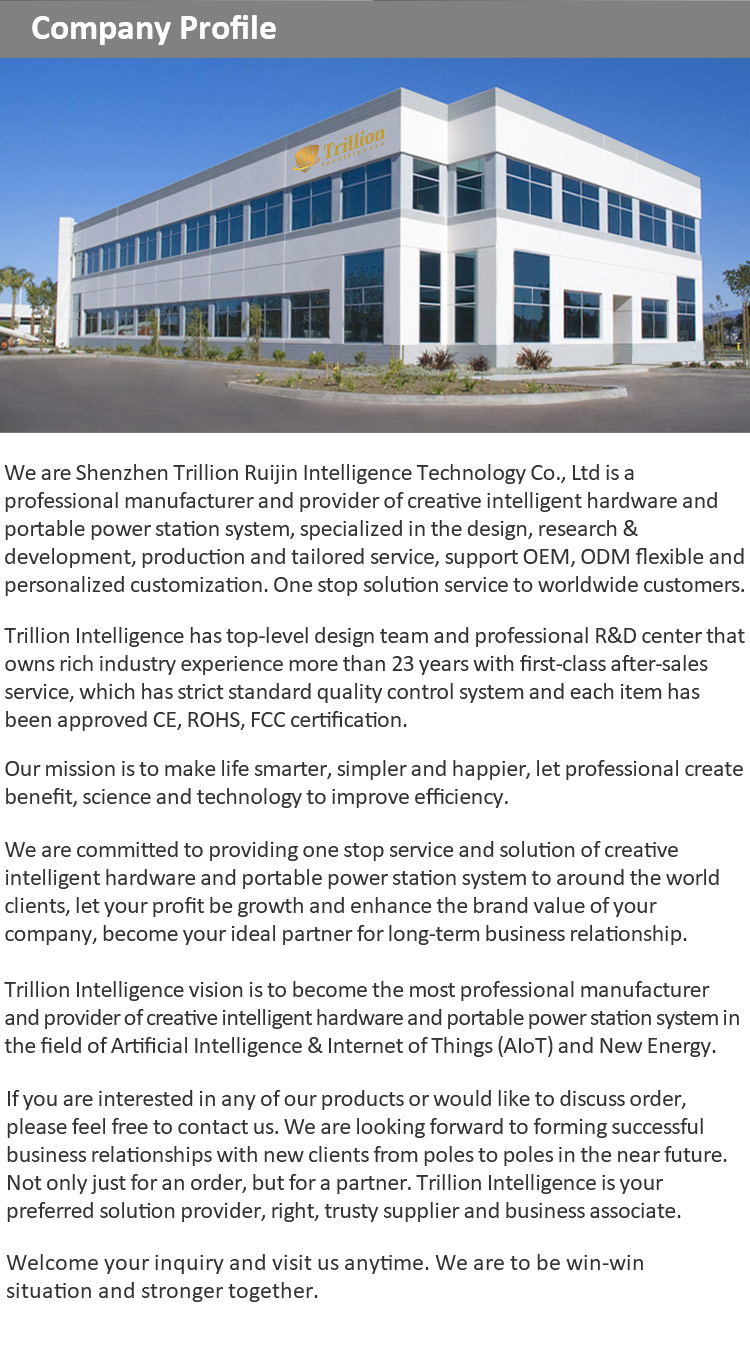 Company Profile

Trillion

We are Shenzhen Trillion Ruijin Intelligence Technology Co., Ltd is a professional manufacturer and provider of creative intelligent hardware and portable power station system, specialized in the design, research & development, production and tailored service, support OEM, ODM flexible and personalized customization. One stop solution service to worldwide customers.

Trillion Intelligence has top-level design team and professional R&D center that owns rich industry experience more than 23 years with first-class after-sales service, which has strict standard quality control system and each item has been approved CE, ROHS, FCC certification.

Our mission is to make life smarter, simpler and happier, let professional create benefit, science and technology to improve efficiency.

We are committed to providing one stop service and solution of creative intelligent hardware and portable power station system to around the world clients, let your profit be growth and enhance the brand value of your company, become your ideal partner for long-term business relationship.

Trillion Intelligence vision is to become the most professional manufacturer and provider of creative intelligent hardware and portable power station system in the field of Artificial Intelligence & Internet of Things (AIoT) and New Energy.

If you are interested in any of our products or would like to discuss order, please feel free to contact us. We are looking forward to forming successful business relationships with new clients from poles to poles in the near future. Not only just for an order, but for a partner. Trillion Intelligence is your preferred solution provider, right, trusty supplier and business associate.

Welcome your inquiry and visit us anytime. We are to be win-win situation and stronger together.